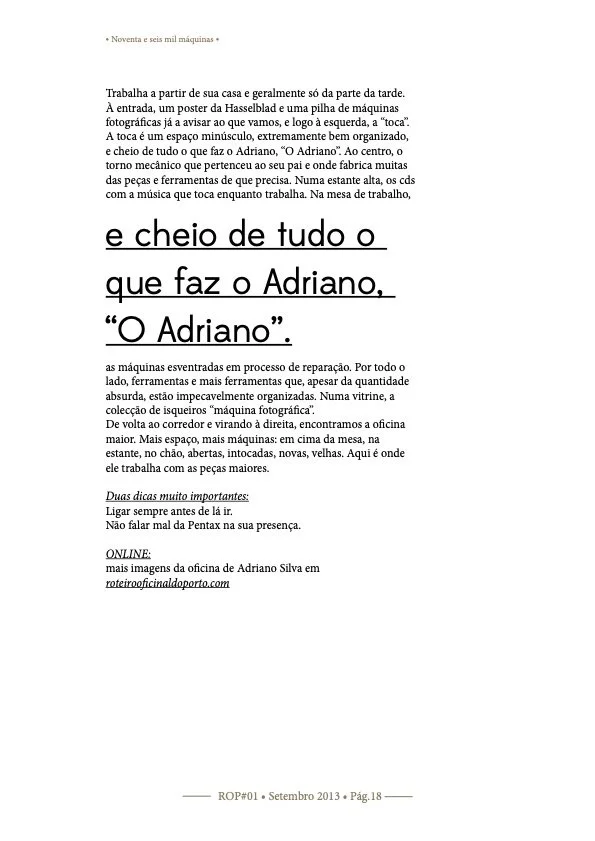 • Noventa e seis mil máquinas •

Trabalha a partir de sua casa e geralmente só da parte da tarde. À entrada, um poster da Hasselblad e uma pilha de máquinas fotográficas já a avisar ao que vamos, e logo à esquerda, a "toca". A toca é um espaço minúsculo, extremamente bem organizado, e cheio de tudo o que faz o Adriano, "O Adriano". Ao centro, o torno mecânico que pertenceu ao seu pai e onde fabrica muitas das peças e ferramentas de que precisa. Numa estante alta, os cds com a música que toca enquanto trabalha. Na mesa de trabalho,

e cheio de tudo o que faz o Adriano, "O Adriano".

as máquinas esventradas em processo de reparação. Por todo o lado, ferramentas e mais ferramentas que, apesar da quantidade absurda, estão impecavelmente organizadas. Numa vitrine, a colecção de isqueiros "máquina fotográfica".
De volta ao corredor e virando à direita, encontramos a oficina maior. Mais espaço, mais máquinas: em cima da mesa, na estante, no chão, abertas, intocadas, novas, velhas. Aqui é onde ele trabalha com as peças maiores.

Duas dicas muito importantes:
Ligar sempre antes de lá ir.
Não falar mal da Pentax na sua presença.

ONLINE:
mais imagens da oficina de Adriano Silva em
roteirooficinaldoporto.com

ROP#01 • Setembro 2013 • Pág.18